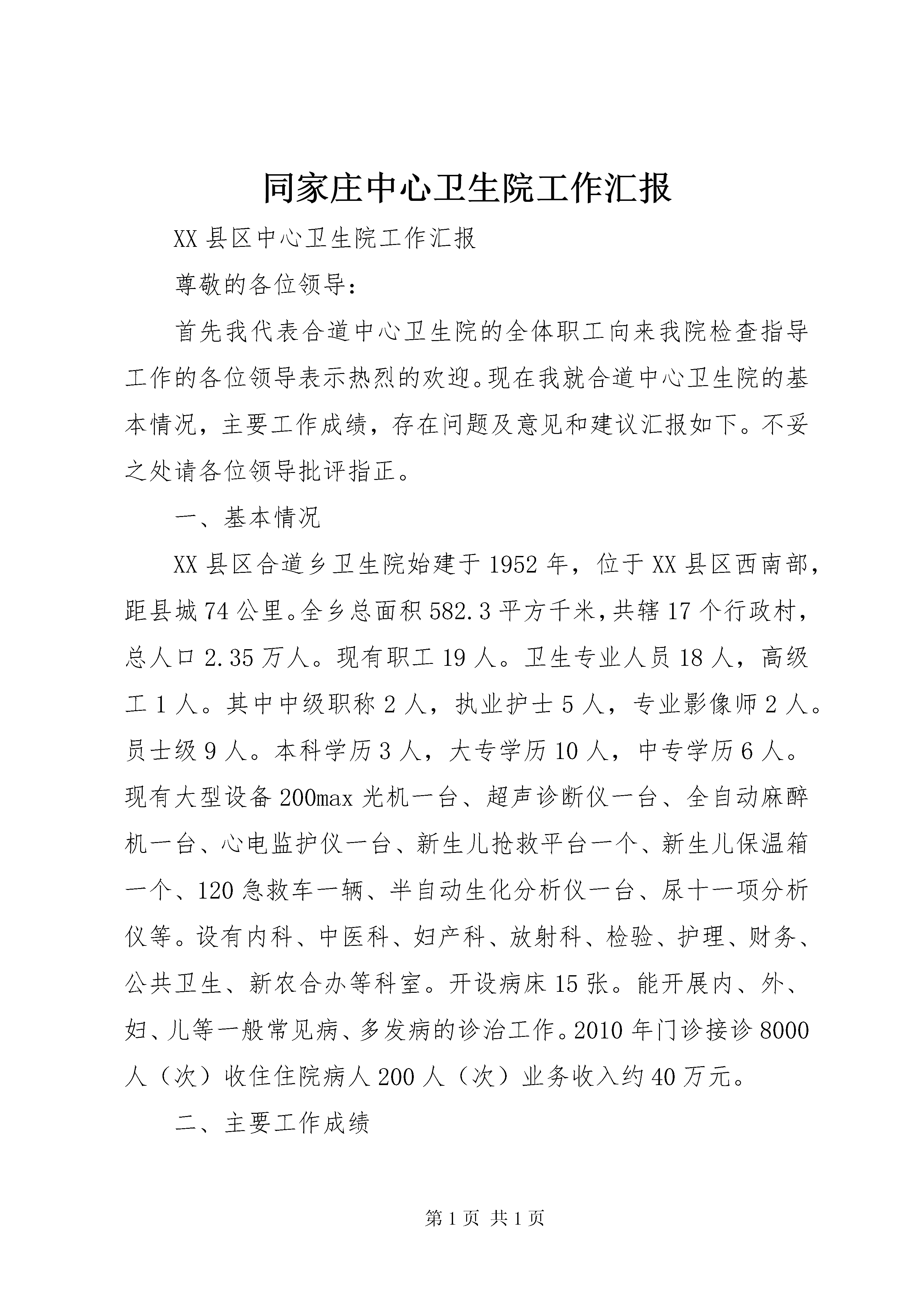 同家庄中心卫生院工作汇报

XX 县区中心卫生院工作汇报

尊敬的各位领导：

首先我代表合道中心卫生院的全体职工向来我院检查指导工作的各位领导表示热烈的欢迎。现在我就合道中心卫生院的基本情况，主要工作成绩，存在问题及意见和建议汇报如下。不妥之处请各位领导批评指正。

一、基本情况

XX 县区合道乡卫生院始建于 1952 年，位于 XX 县区西南部，距县城 74 公里。全乡总面积 582.3 平方千米，共辖 17 个行政村，总人口 2.35 万人。现有职工 19 人。卫生专业人员 18 人，高级工 1 人。其中中级职称 2 人，执业护士 5 人，专业影像师 2 人。员士级 9 人。本科学历 3 人，大专学历 10 人，中专学历 6 人。现有大型设备 200max 光机一台、超声诊断仪一台、全自动麻醉机一台、心电监护仪一台、新生儿抢救平台一个、新生儿保温箱一个、120 急救车一辆、半自动生化分析仪一台、尿十一项分析仪等。设有内科、中医科、妇产科、放射科、检验、护理、财务、公共卫生、新农合办等科室。开设病床 15 张。能开展内、外、妇、儿等一般常见病、多发病的诊治工作。2010 年门诊接诊 8000 人（次）收住住院病人 200 人（次）业务收入约 40 万元。

二、主要工作成绩

第 1 页 共 1 页